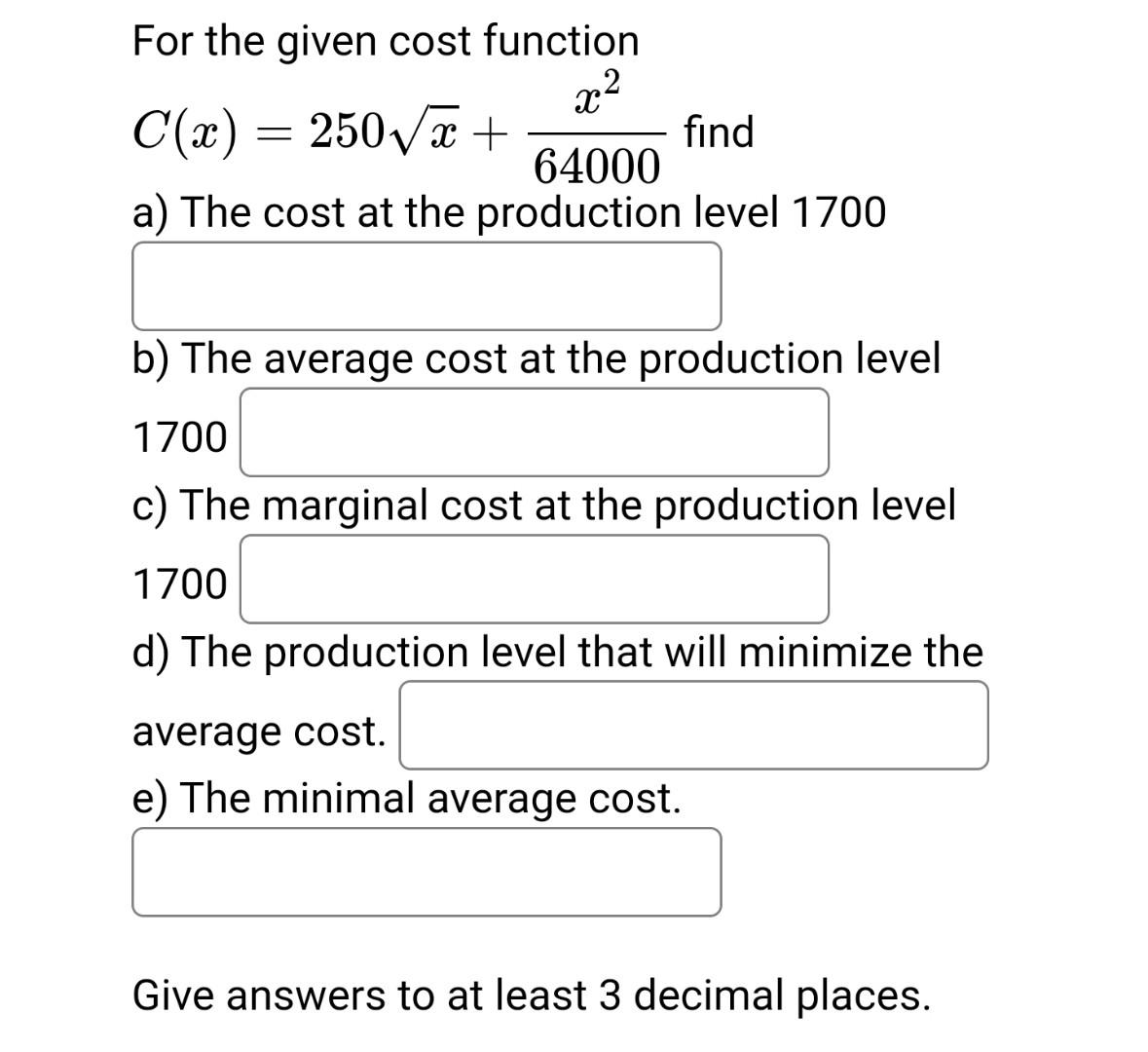 For the given cost function

$C(x) = 250\sqrt{x} + \frac{x^2}{64000}$ find

a) The cost at the production level 1700

b) The average cost at the production level 1700

c) The marginal cost at the production level 1700

d) The production level that will minimize the average cost.

e) The minimal average cost.

Give answers to at least 3 decimal places.